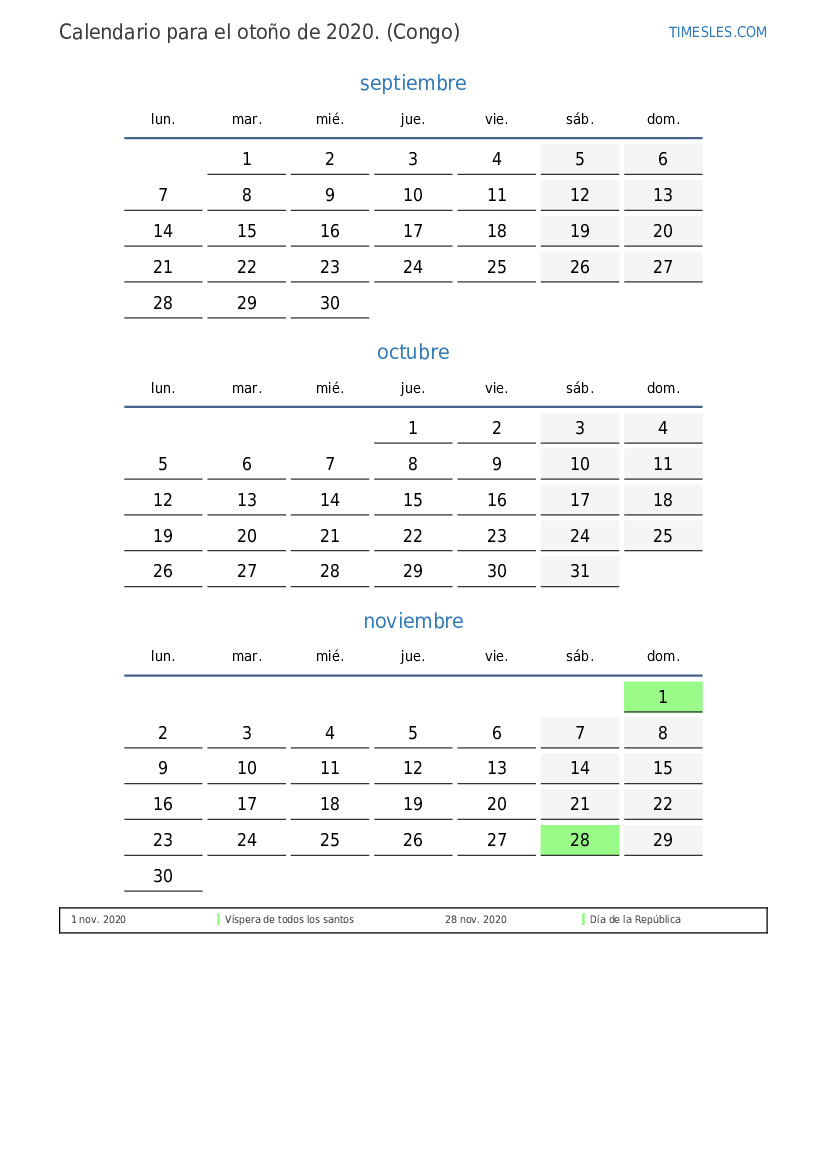 Calendario para el otoño de 2020. (Congo)

TIMESLES.COM

septiembre

| lun. | mar. | mié. | jue. | vie. | sáb. | dom. |
|---|---|---|---|---|---|---|
| | 1 | 2 | 3 | 4 | 5 | 6 |
| 7 | 8 | 9 | 10 | 11 | 12 | 13 |
| 14 | 15 | 16 | 17 | 18 | 19 | 20 |
| 21 | 22 | 23 | 24 | 25 | 26 | 27 |
| 28 | 29 | 30 | | | | |

octubre

| lun. | mar. | mié. | jue. | vie. | sáb. | dom. |
|---|---|---|---|---|---|---|
| | | | 1 | 2 | 3 | 4 |
| 5 | 6 | 7 | 8 | 9 | 10 | 11 |
| 12 | 13 | 14 | 15 | 16 | 17 | 18 |
| 19 | 20 | 21 | 22 | 23 | 24 | 25 |
| 26 | 27 | 28 | 29 | 30 | 31 | |

noviembre

| lun. | mar. | mié. | jue. | vie. | sáb. | dom. |
|---|---|---|---|---|---|---|
| | | | | | | 1 |
| 2 | 3 | 4 | 5 | 6 | 7 | 8 |
| 9 | 10 | 11 | 12 | 13 | 14 | 15 |
| 16 | 17 | 18 | 19 | 20 | 21 | 22 |
| 23 | 24 | 25 | 26 | 27 | 28 | 29 |
| 30 | | | | | | |

1 nov. 2020 Víspera de todos los santos 28 nov. 2020 Día de la República